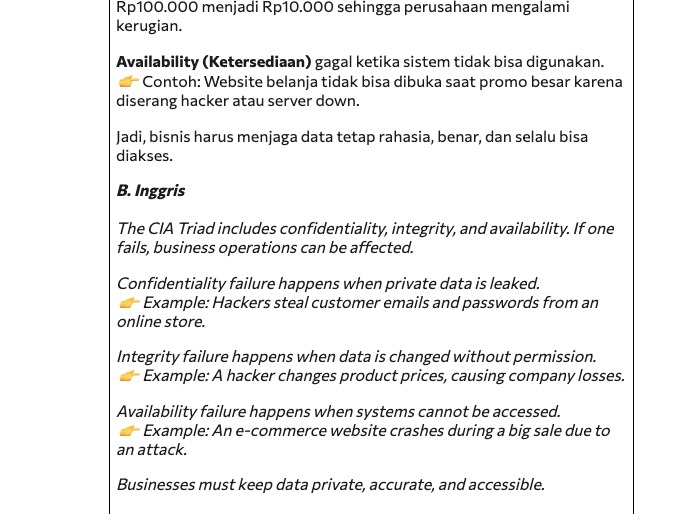 Rp100.000 menjadi Rp10.000 sehingga perusahaan mengalami kerugian.

Availability (Ketersediaan) gagal ketika sistem tidak bisa digunakan.
👉 Contoh: Website belanja tidak bisa dibuka saat promo besar karena diserang hacker atau server down.

Jadi, bisnis harus menjaga data tetap rahasia, benar, dan selalu bisa diakses.

B. Inggris

The CIA Triad includes confidentiality, integrity, and availability. If one fails, business operations can be affected.

Confidentiality failure happens when private data is leaked.
👉 Example: Hackers steal customer emails and passwords from an online store.

Integrity failure happens when data is changed without permission.
👉 Example: A hacker changes product prices, causing company losses.

Availability failure happens when systems cannot be accessed.
👉 Example: An e-commerce website crashes during a big sale due to an attack.

Businesses must keep data private, accurate, and accessible.